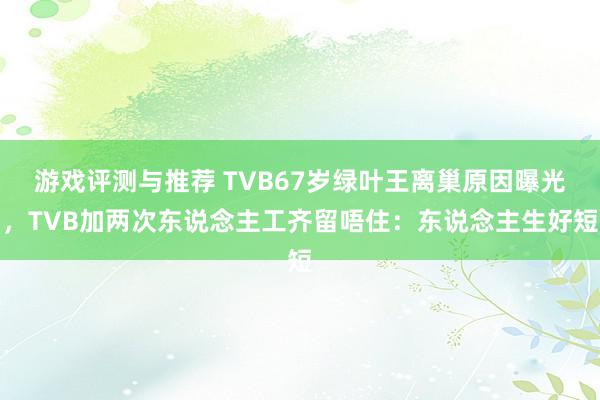 游戏评测与推荐 TVB67岁绿叶王离巢原因曝光，TVB加两次东说念主工齐留唔住：东说念主生好短短